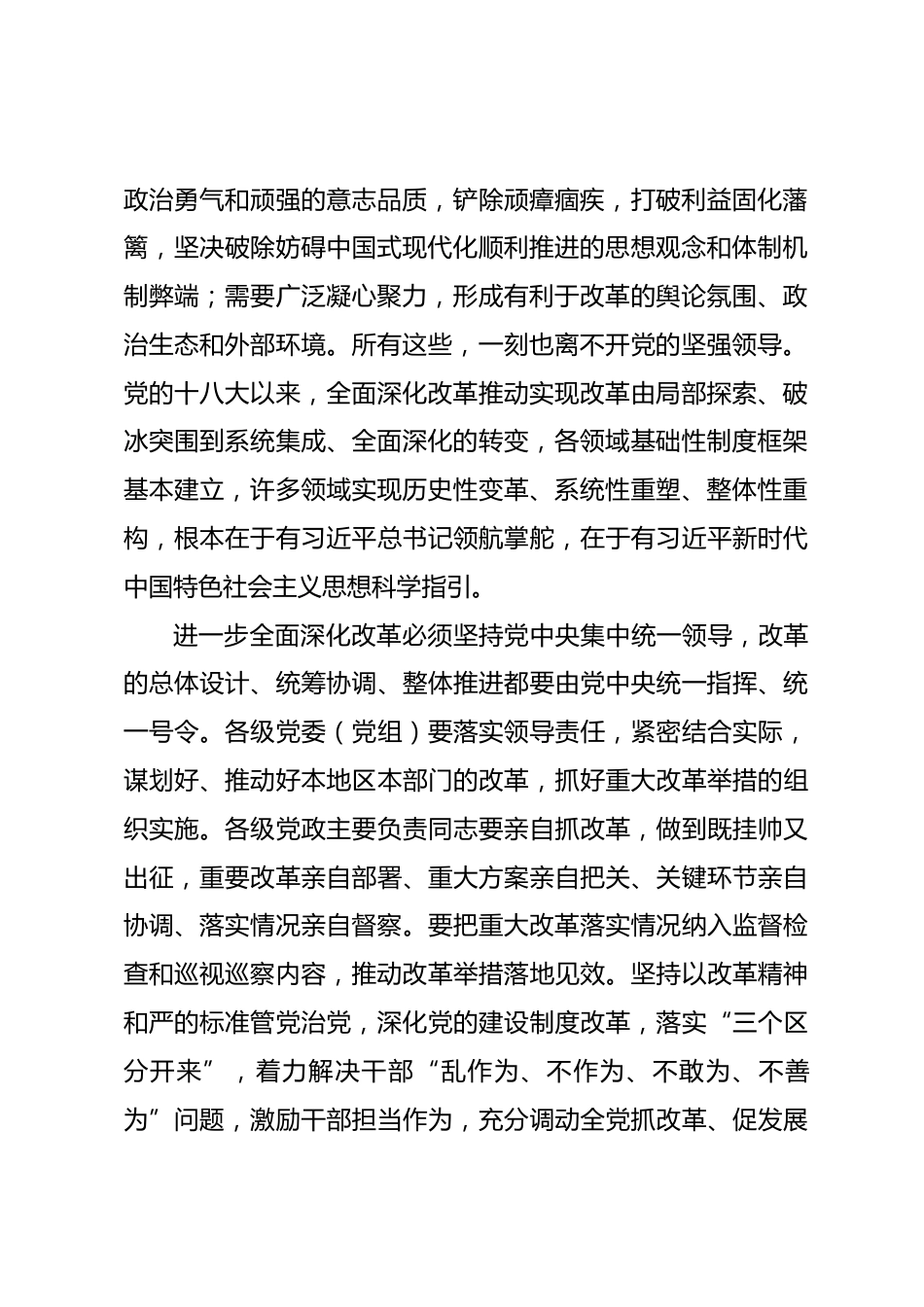 政治勇气和顽强的意志品质，铲除顽瘴痼疾，打破利益固化藩篱，坚决破除妨碍中国式现代化顺利推进的思想观念和体制机制弊端；需要广泛凝心聚力，形成有利于改革的舆论氛围、政治生态和外部环境。所有这些，一刻也离不开党的坚强领导。党的十八大以来，全面深化改革推动实现改革由局部探索、破冰突围到系统集成、全面深化的转变，各领域基础性制度框架基本建立，许多领域实现历史性变革、系统性重塑、整体性重构，根本在于有习近平总书记领航掌舵，在于有习近平新时代中国特色社会主义思想科学指引。

进一步全面深化改革必须坚持党中央集中统一领导，改革的总体设计、统筹协调、整体推进都要由党中央统一指挥、统一号令。各级党委（党组）要落实领导责任，紧密结合实际，谋划好、推动好本地区本部门的改革，抓好重大改革举措的组织实施。各级党政主要负责同志要亲自抓改革，做到既挂帅又出征，重要改革亲自部署、重大方案亲自把关、关键环节亲自协调、落实情况亲自督察。要把重大改革落实情况纳入监督检查和巡视巡察内容，推动改革举措落地见效。坚持以改革精神和严的标准管党治党，深化党的建设制度改革，落实“三个区分开来”，着力解决干部“乱作为、不作为、不敢为、不善为”问题，激励干部担当作为，充分调动全党抓改革、促发展